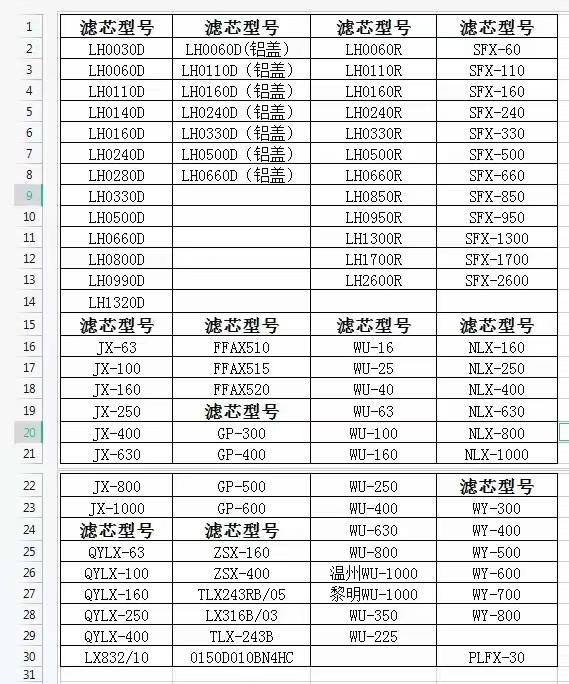 | 1 | 滤芯型号 | 滤芯型号 | 滤芯型号 | 滤芯型号 |
|---|---|---|---|---|
| 2 | LH0030D | LH0060D(铝盖) | LH0060R | SFX-60 |
| 3 | LH0060D | LH0110D（铝盖） | LH0110R | SFX-110 |
| 4 | LH0110D | LH0160D（铝盖） | LH0160R | SFX-160 |
| 5 | LH0140D | LH0240D（铝盖） | LH0240R | SFX-240 |
| 6 | LH0160D | LH0330D（铝盖） | LH0330R | SFX-330 |
| 7 | LH0240D | LH0500D（铝盖） | LH0500R | SFX-500 |
| 8 | LH0280D | LH0660D（铝盖） | LH0660R | SFX-660 |
| 9 | LH0330D | | LH0850R | SFX-850 |
| 10 | LH0500D | | LH0950R | SFX-950 |
| 11 | LH0660D | | LH1300R | SFX-1300 |
| 12 | LH0800D | | LH1700R | SFX-1700 |
| 13 | LH0990D | | LH2600R | SFX-2600 |
| 14 | LH1320D | | | |
| 15 | 滤芯型号 | 滤芯型号 | 滤芯型号 | 滤芯型号 |
| 16 | JX-63 | FFAX510 | WU-16 | NLX-160 |
| 17 | JX-100 | FFAX515 | WU-25 | NLX-250 |
| 18 | JX-160 | FFAX520 | WU-40 | NLX-400 |
| 19 | JX-250 | 滤芯型号 | WU-63 | NLX-630 |
| 20 | JX-400 | GP-300 | WU-100 | NLX-800 |
| 21 | JX-630 | GP-400 | WU-160 | NLX-1000 |
| 22 | JX-800 | GP-500 | WU-250 | 滤芯型号 |
| 23 | JX-1000 | GP-600 | WU-400 | WY-300 |
| 24 | 滤芯型号 | 滤芯型号 | WU-630 | WY-400 |
| 25 | QYLX-63 | ZSX-160 | WU-800 | WY-500 |
| 26 | QYLX-100 | ZSX-400 | 温州WU-1000 | WY-600 |
| 27 | QYLX-160 | TLX243RB/05 | 黎明WU-1000 | WY-700 |
| 28 | QYLX-250 | LX316B/03 | WU-350 | WY-800 |
| 29 | QYLX-400 | TLX-243B | WU-225 | |
| 30 | LX832/10 | 0150D010BN4HC | | PLFX-30 |
| 31 | | | | |